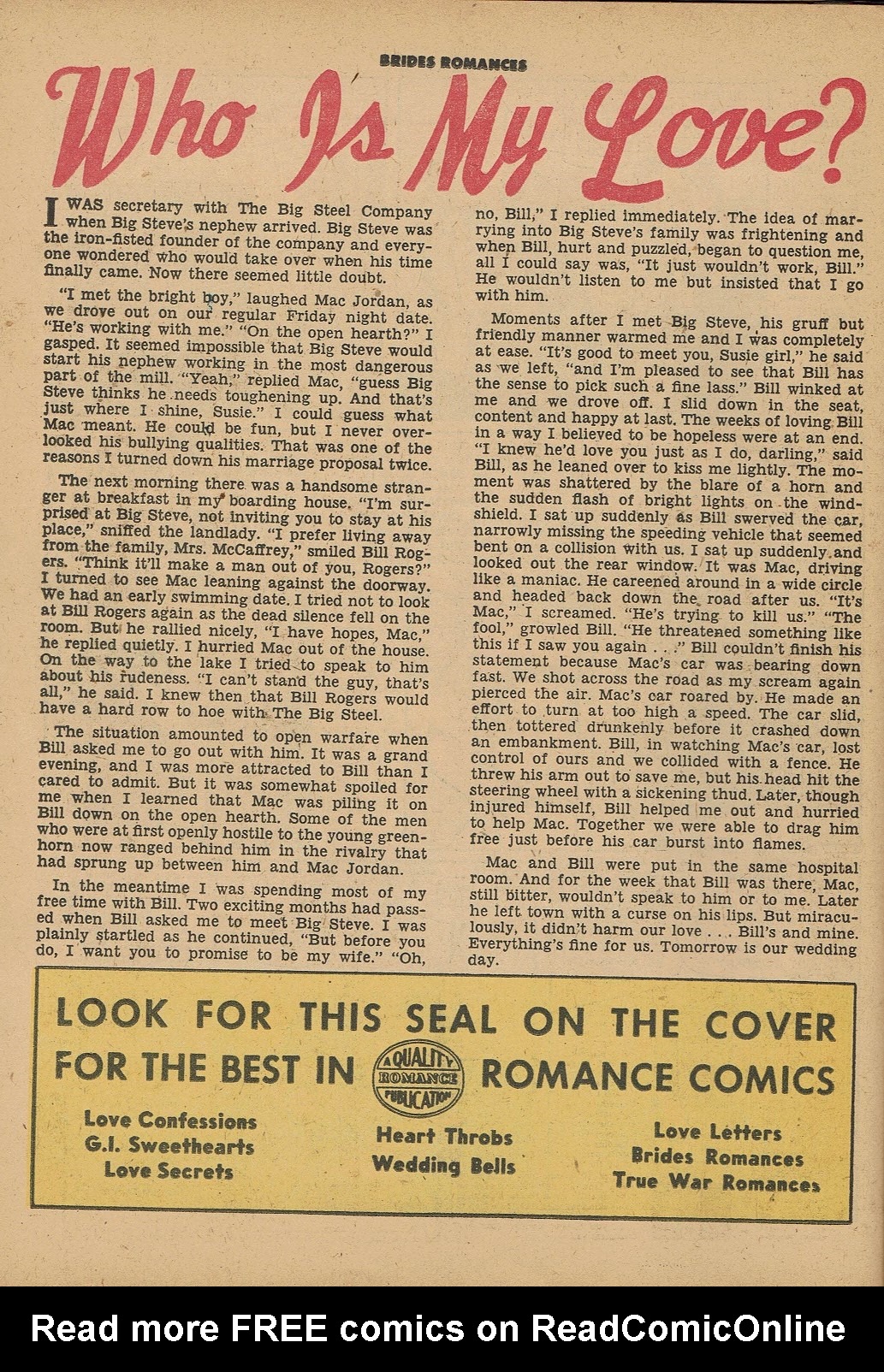 BRIDES ROMANCES

Who Is My Love?

I WAS secretary with The Big Steel Company when Big Steve's nephew arrived. Big Steve was the iron-fisted founder of the company and everyone wondered who would take over when his time finally came. Now there seemed little doubt.

"I met the bright boy," laughed Mac Jordan, as we drove out on our regular Friday night date. "He's working with me." "On the open hearth?" I gasped. It seemed impossible that Big Steve would start his nephew working in the most dangerous part of the mill. "Yeah," replied Mac, "guess Big Steve thinks he needs toughening up. And that's just where I shine, Susie." I could guess what Mac meant. He could be fun, but I never overlooked his bullying qualities. That was one of the reasons I turned down his marriage proposal twice.

The next morning there was a handsome stranger at breakfast in my boarding house. "I'm surprised at Big Steve, not inviting you to stay at his place," sniffed the landlady. "I prefer living away from the family, Mrs. McCaffrey," smiled Bill Rogers. "Think it'll make a man out of you, Rogers?" I turned to see Mac leaning against the doorway. We had an early swimming date. I tried not to look at Bill Rogers again as the dead silence fell on the room. But he rallied nicely, "I have hopes, Mac," he replied quietly. I hurried Mac out of the house. On the way to the lake I tried to speak to him about his rudeness. "I can't stand the guy, that's all," he said. I knew then that Bill Rogers would have a hard row to hoe with The Big Steel.

The situation amounted to open warfare when Bill asked me to go out with him. It was a grand evening, and I was more attracted to Bill than I cared to admit. But it was somewhat spoiled for me when I learned that Mac was piling it on Bill down on the open hearth. Some of the men who were at first openly hostile to the young greenhorn now ranged behind him in the rivalry that had sprung up between him and Mac Jordan.

In the meantime I was spending most of my free time with Bill. Two exciting months had passed when Bill asked me to meet Big Steve. I was plainly startled as he continued, "But before you do, I want you to promise to be my wife." "Oh, no, Bill," I replied immediately. The idea of marrying into Big Steve's family was frightening and when Bill, hurt and puzzled, began to question me, all I could say was, "It just wouldn't work, Bill." He wouldn't listen to me but insisted that I go with him.

Moments after I met Big Steve, his gruff but friendly manner warmed me and I was completely at ease. "It's good to meet you, Susie girl," he said as we left, "and I'm pleased to see that Bill has the sense to pick such a fine lass." Bill winked at me and we drove off. I slid down in the seat, content and happy at last. The weeks of loving Bill in a way I believed to be hopeless were at an end. "I knew he'd love you just as I do, darling," said Bill, as he leaned over to kiss me lightly. The moment was shattered by the blare of a horn and the sudden flash of bright lights on the windshield. I sat up suddenly as Bill swerved the car, narrowly missing the speeding vehicle that seemed bent on a collision with us. I sat up suddenly and looked out the rear window. It was Mac, driving like a maniac. He careened around in a wide circle and headed back down the road after us. "It's Mac," I screamed. "He's trying to kill us." "The fool," growled Bill. "He threatened something like this if I saw you again . . ." Bill couldn't finish his statement because Mac's car was bearing down fast. We shot across the road as my scream again pierced the air. Mac's car roared by. He made an effort to turn at too high a speed. The car slid, then tottered drunkenly before it crashed down an embankment. Bill, in watching Mac's car, lost control of ours and we collided with a fence. He threw his arm out to save me, but his head hit the steering wheel with a sickening thud. Later, though injured himself, Bill helped me out and hurried to help Mac. Together we were able to drag him free just before his car burst into flames.

Mac and Bill were put in the same hospital room. And for the week that Bill was there, Mac, still bitter, wouldn't speak to him or to me. Later he left town with a curse on his lips. But miraculously, it didn't harm our love . . . Bill's and mine. Everything's fine for us. Tomorrow is our wedding day.

LOOK FOR THIS SEAL ON THE COVER FOR THE BEST IN A QUALITY ROMANCE PUBLICATION ROMANCE COMICS

Love Confessions
G.I. Sweethearts
Love Secrets

Heart Throbs
Wedding Bells

Love Letters
Brides Romances
True War Romances

Read more FREE comics on ReadComicOnline